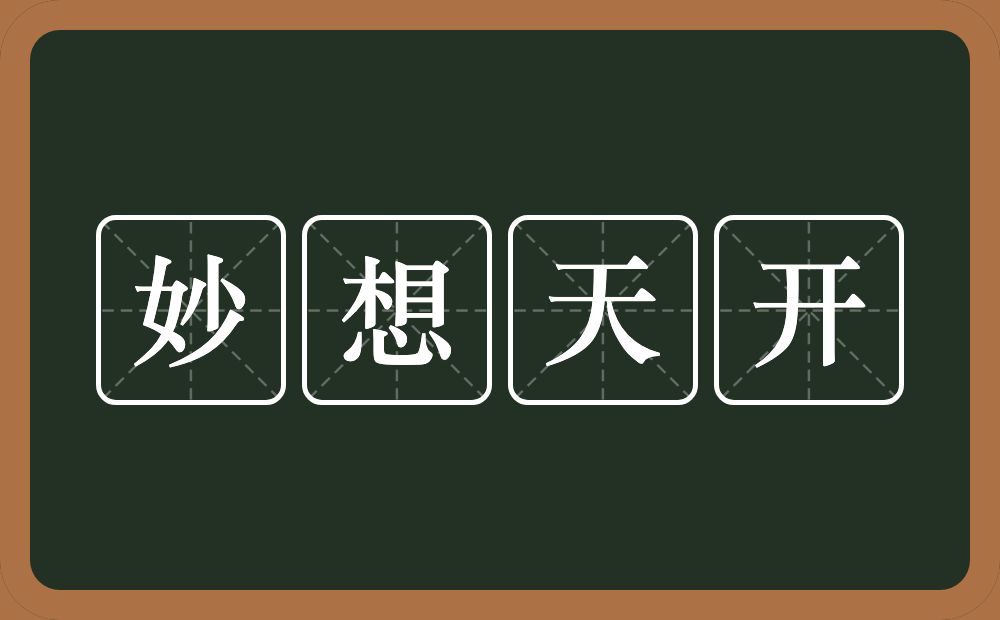 妙想天开